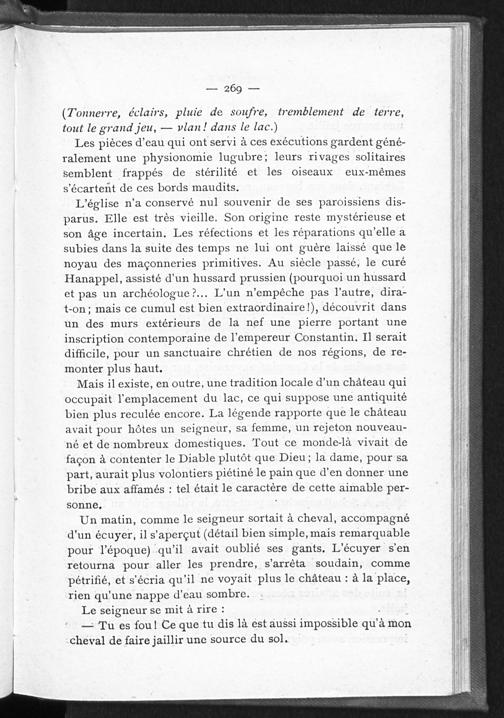 — 269 —

(Tonnerre, éclairs, pluie de soufre, tremblement de terre, tout le grand jeu, — vlan! dans le lac.)

Les pièces d'eau qui ont servi à ces exécutions gardent généralement une physionomie lugubre; leurs rivages solitaires semblent frappés de stérilité et les oiseaux eux-mêmes s'écartent de ces bords maudits.

L'église n'a conservé nul souvenir de ses paroissiens disparus. Elle est très vieille. Son origine reste mystérieuse et son âge incertain. Les réfections et les réparations qu'elle a subies dans la suite des temps ne lui ont guère laissé que le noyau des maçonneries primitives. Au siècle passé, le curé Hanappel, assisté d'un hussard prussien (pourquoi un hussard et pas un archéologue?... L'un n'empêche pas l'autre, dira-t-on; mais ce cumul est bien extraordinaire!), découvrit dans un des murs extérieurs de la nef une pierre portant une inscription contemporaine de l'empereur Constantin. Il serait difficile, pour un sanctuaire chrétien de nos régions, de remonter plus haut.

Mais il existe, en outre, une tradition locale d'un château qui occupait l'emplacement du lac, ce qui suppose une antiquité bien plus reculée encore. La légende rapporte que le château avait pour hôtes un seigneur, sa femme, un rejeton nouveau-né et de nombreux domestiques. Tout ce monde-là vivait de façon à contenter le Diable plutôt que Dieu; la dame, pour sa part, aurait plus volontiers piétiné le pain que d'en donner une bribe aux affamés : tel était le caractère de cette aimable personne.

Un matin, comme le seigneur sortait à cheval, accompagné d'un écuyer, il s'aperçut (détail bien simple, mais remarquable pour l'époque) qu'il avait oublié ses gants. L'écuyer s'en retourna pour aller les prendre, s'arrêta soudain, comme pétrifié, et s'écria qu'il ne voyait plus le château : à la place, rien qu'une nappe d'eau sombre.

Le seigneur se mit à rire :

— Tu es fou! Ce que tu dis là est aussi impossible qu'à mon cheval de faire jaillir une source du sol.